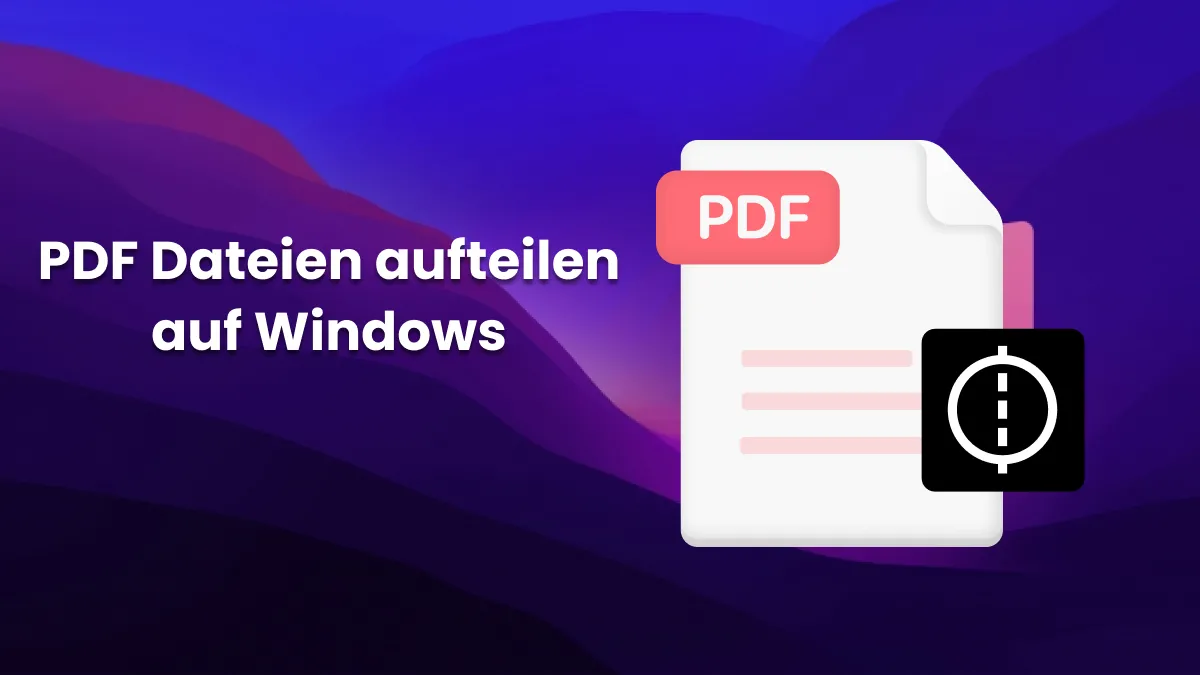 PDF Dateien aufteilen auf Windows

PDF